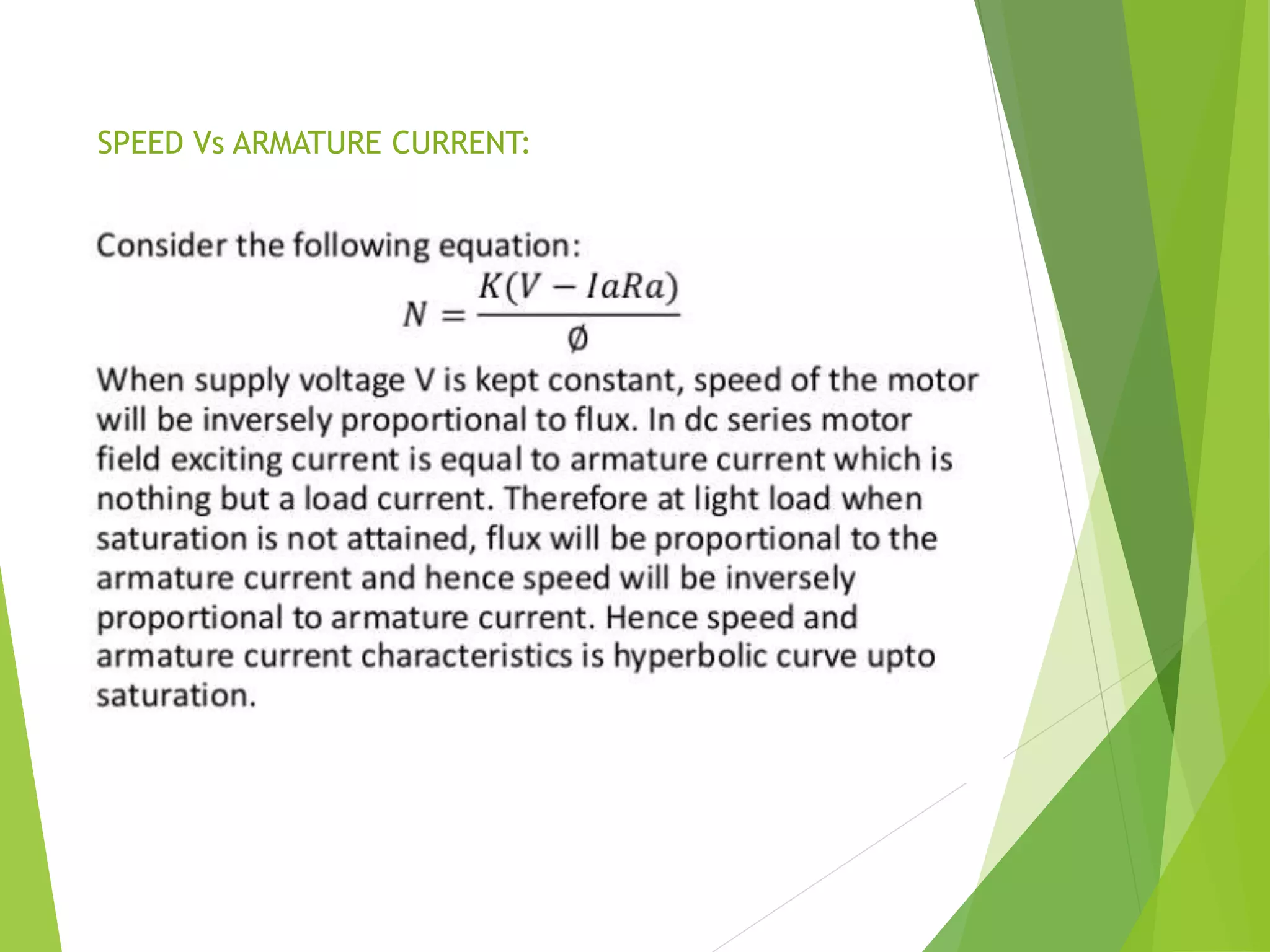 SPEED Vs ARMATURE CURRENT:

Consider the following equation:

$N = \frac{K(V - IaRa)}{\emptyset}$

When supply voltage V is kept constant, speed of the motor will be inversely proportional to flux. In dc series motor field exciting current is equal to armature current which is nothing but a load current. Therefore at light load when saturation is not attained, flux will be proportional to the armature current and hence speed will be inversely proportional to armature current. Hence speed and armature current characteristics is hyperbolic curve upto saturation.